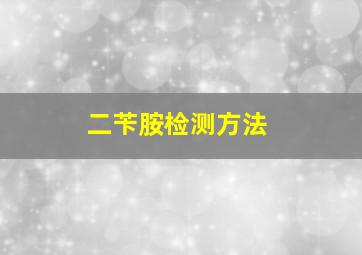 二苄胺检测方法